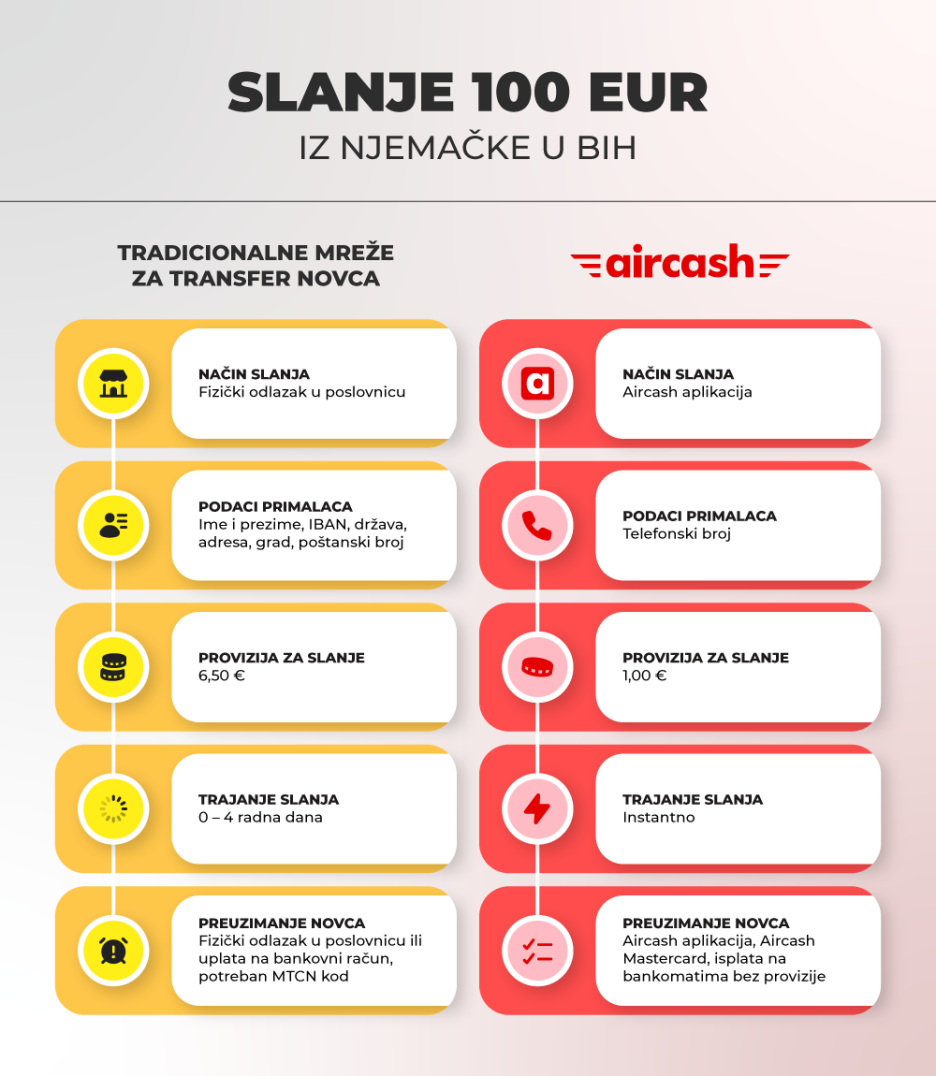 SLANJE 100 EUR
IZ NJEMAČKE U BIH

TRADICIONALNE MREŽE ZA TRANSFER NOVCA

NAČIN SLANJA
Fizički odlazak u poslovnicu

PODACI PRIMALACA
Ime i prezime, IBAN, država, adresa, grad, poštanski broj

PROVIZIJA ZA SLANJE
6,50 €

TRAJANJE SLANJA
0 – 4 radna dana

PREUZIMANJE NOVCA
Fizički odlazak u poslovnicu ili uplata na bankovni račun, potreban MTCN kod

aircash

NAČIN SLANJA
Aircash aplikacija

PODACI PRIMALACA
Telefonski broj

PROVIZIJA ZA SLANJE
1,00 €

TRAJANJE SLANJA
Instantno

PREUZIMANJE NOVCA
Aircash aplikacija, Aircash Mastercard, isplata na bankomatima bez provizije